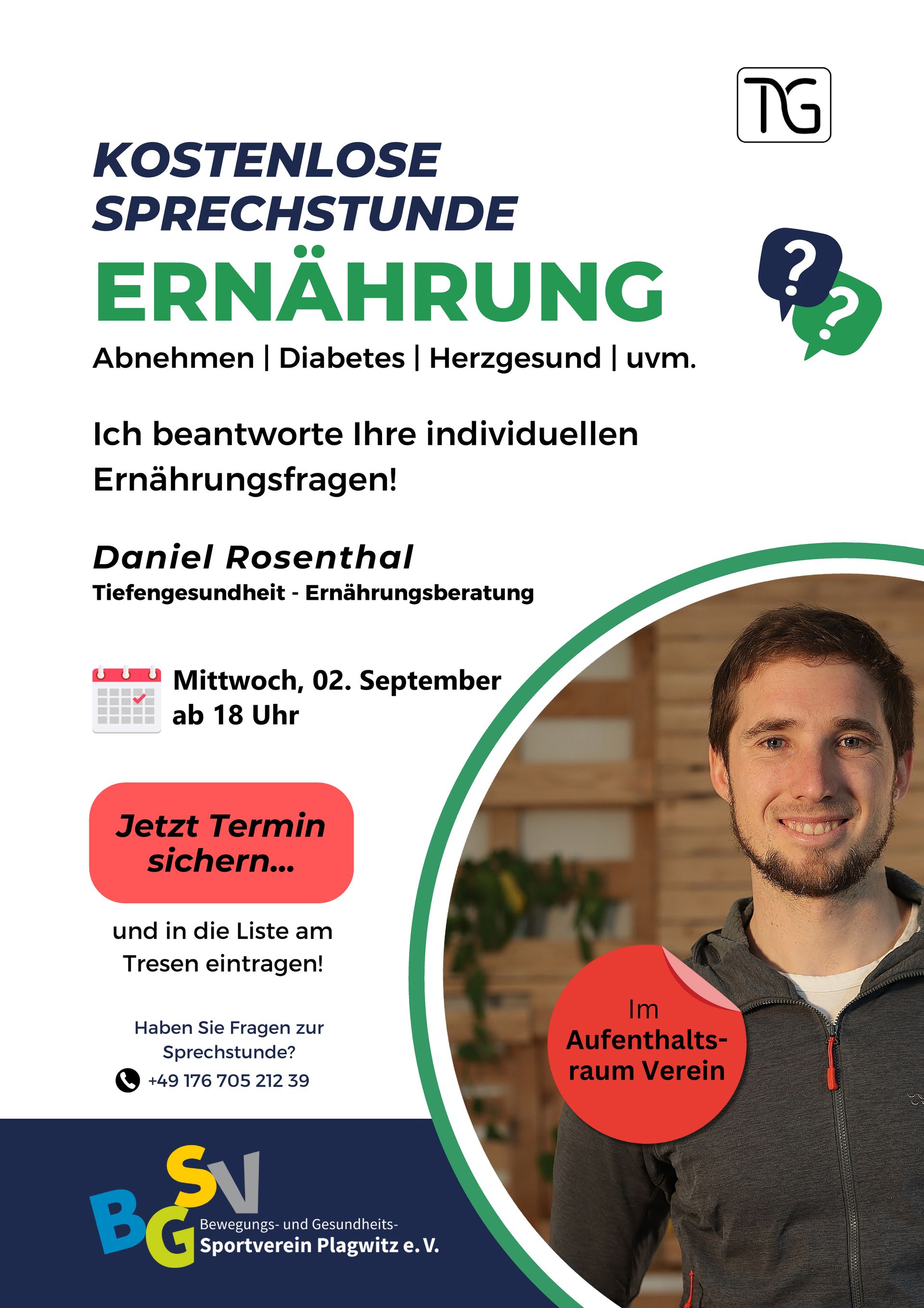 TG

KOSTENLOSE SPRECHSTUNDE

ERNÄHRUNG

Abnehmen | Diabetes | Herzgesund | uvm.

Ich beantworte Ihre individuellen Ernährungsfragen!

Daniel Rosenthal
Tiefengesundheit - Ernährungsberatung

Mittwoch, 02. September
ab 18 Uhr

Jetzt Termin sichern...

und in die Liste am Tresen eintragen!

Haben Sie Fragen zur Sprechstunde?
+49 176 705 212 39

Im Aufenthaltsraum Verein

BGSV
Bewegungs- und Gesundheits-
Sportverein Plagwitz e. V.